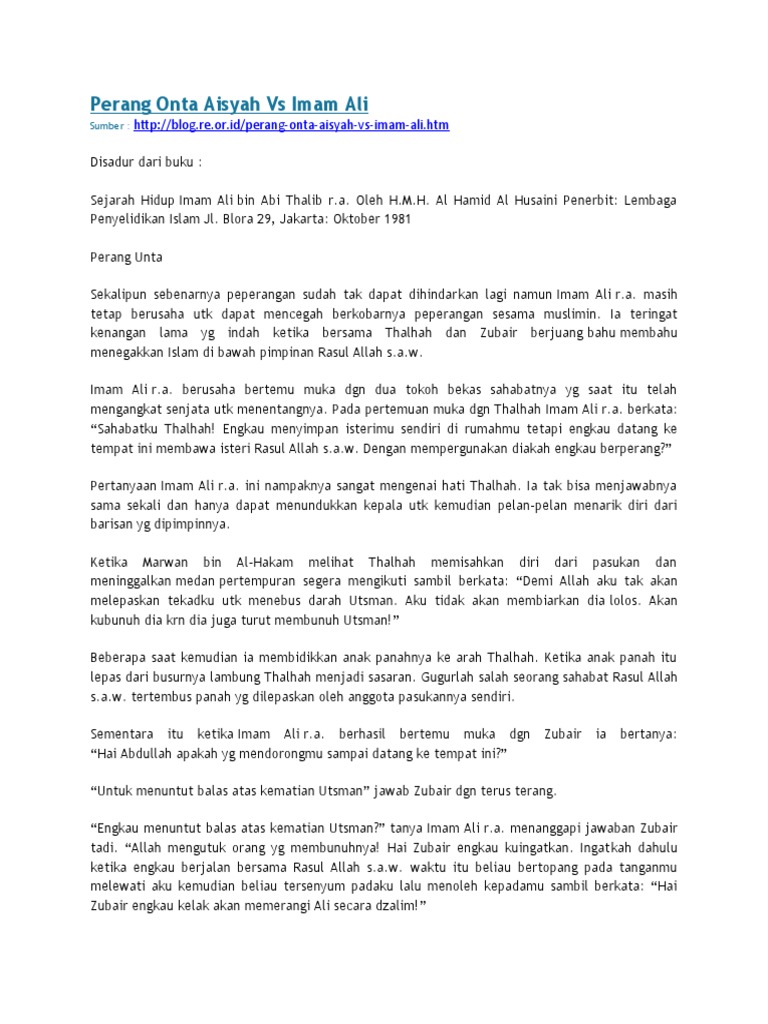 Perang Onta Aisyah Vs Imam Ali

Sumber : http://blog.re.or.id/perang-onta-aisyah-vs-imam-ali.htm

Disadur dari buku :

Sejarah Hidup Imam Ali bin Abi Thalib r.a. Oleh H.M.H. Al Hamid Al Husaini Penerbit: Lembaga Penyelidikan Islam Jl. Blora 29, Jakarta: Oktober 1981

Perang Unta

Sekalipun sebenarnya peperangan sudah tak dapat dihindarkan lagi namun Imam Ali r.a. masih tetap berusaha utk dapat mencegah berkobarnya peperangan sesama muslimin. Ia teringat kenangan lama yg indah ketika bersama Thalhah dan Zubair berjuang bahu membahu menegakkan Islam di bawah pimpinan Rasul Allah s.a.w.

Imam Ali r.a. berusaha bertemu muka dgn dua tokoh bekas sahabatnya yg saat itu telah mengangkat senjata utk menentangnya. Pada pertemuan muka dgn Thalhah Imam Ali r.a. berkata: “Sahabatku Thalhah! Engkau menyimpan isterimu sendiri di rumahmu tetapi engkau datang ke tempat ini membawa isteri Rasul Allah s.a.w. Dengan mempergunakan diakah engkau berperang?”

Pertanyaan Imam Ali r.a. ini nampaknya sangat mengenai hati Thalhah. Ia tak bisa menjawabnya sama sekali dan hanya dapat menundukkan kepala utk kemudian pelan-pelan menarik diri dari barisan yg dipimpinnya.

Ketika Marwan bin Al-Hakam melihat Thalhah memisahkan diri dari pasukan dan meninggalkan medan pertempuran segera mengikuti sambil berkata: “Demi Allah aku tak akan melepaskan tekadku utk menebus darah Utsman. Aku tidak akan membiarkan dia lolos. Akan kubunuh dia krn dia juga turut membunuh Utsman!”

Beberapa saat kemudian ia membidikkan anak panahnya ke arah Thalhah. Ketika anak panah itu lepas dari busurnya lambung Thalhah menjadi sasaran. Gugurlah salah seorang sahabat Rasul Allah s.a.w. tertembus panah yg dilepaskan oleh anggota pasukannya sendiri.

Sementara itu ketika Imam Ali r.a. berhasil bertemu muka dgn Zubair ia bertanya: “Hai Abdullah apakah yg mendorongmu sampai datang ke tempat ini?”

“Untuk menuntut balas atas kematian Utsman” jawab Zubair dgn terus terang.

“Engkau menuntut balas atas kematian Utsman?” tanya Imam Ali r.a. menanggapi jawaban Zubair tadi. “Allah mengutuk orang yg membunuhnya! Hai Zubair engkau kuingatkan. Ingatkah dahulu ketika engkau berjalan bersama Rasul Allah s.a.w. waktu itu beliau bertopang pada tanganmu melewati aku kemudian beliau tersenyum padaku lalu menoleh kepadamu sambil berkata: “Hai Zubair engkau kelak akan memerangi Ali secara dzalim!”